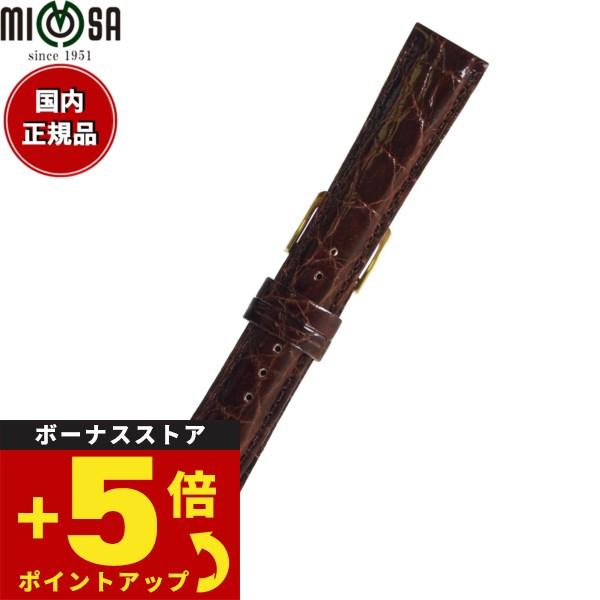 MIMOSA
since 1951

国内
正規品

ボーナスストア
+5倍
ポイントアップ